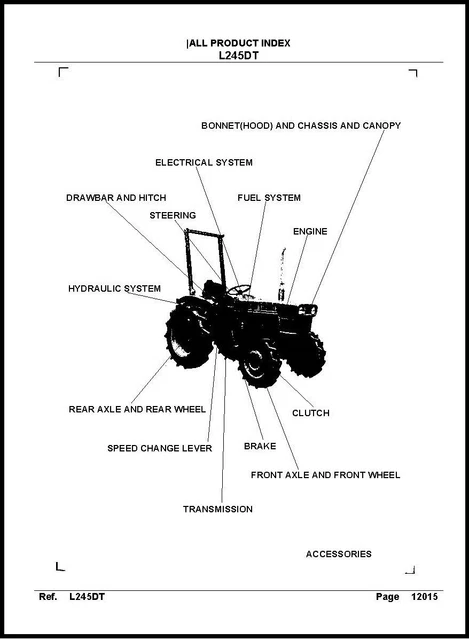 |ALL PRODUCT INDEX
L245DT

BONNET(HOOD) AND CHASSIS AND CANOPY

ELECTRICAL SYSTEM

DRAWBAR AND HITCH

FUEL SYSTEM

STEERING

ENGINE

HYDRAULIC SYSTEM

REAR AXLE AND REAR WHEEL

CLUTCH

SPEED CHANGE LEVER

BRAKE

FRONT AXLE AND FRONT WHEEL

TRANSMISSION

ACCESSORIES

Ref. L245DT Page 12015